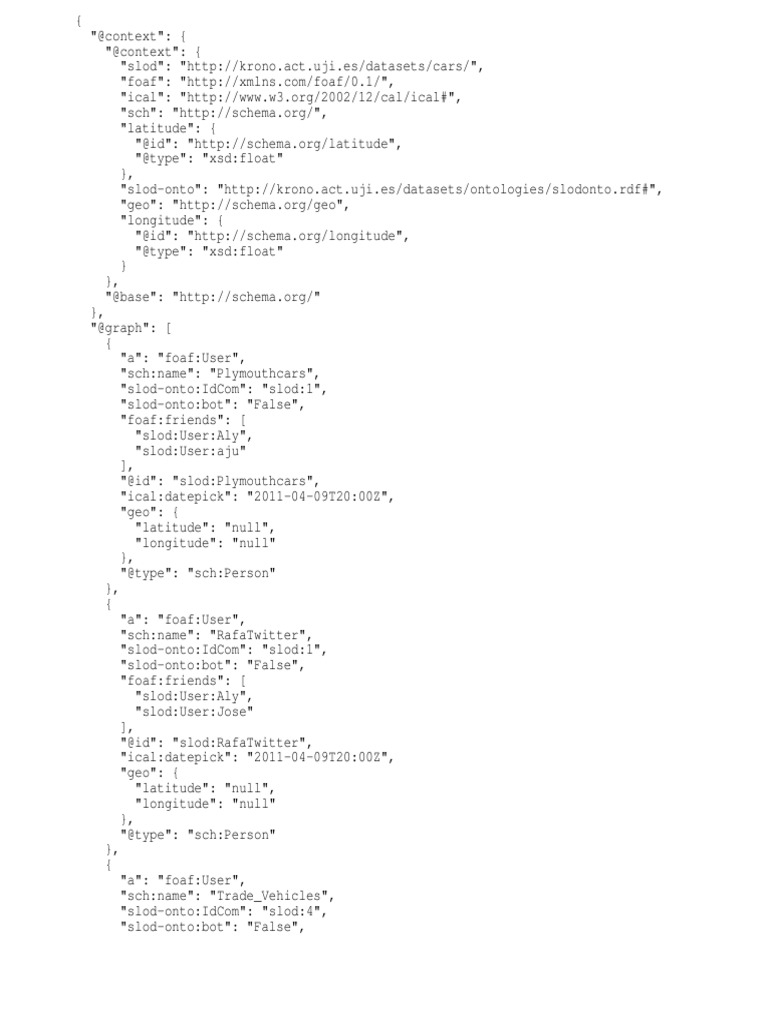 {
  "@context": {
    "@context": {
      "slod": "http://krono.act.uji.es/datasets/cars/",
      "foaf": "http://xmlns.com/foaf/0.1/",
      "ical": "http://www.w3.org/2002/12/cal/ical#",
      "sch": "http://schema.org/",
      "latitude": {
        "@id": "http://schema.org/latitude",
        "@type": "xsd:float"
      },
      "slod-onto": "http://krono.act.uji.es/datasets/ontologies/slodonto.rdf#",
      "geo": "http://schema.org/geo",
      "longitude": {
        "@id": "http://schema.org/longitude",
        "@type": "xsd:float"
      }
    },
    "@base": "http://schema.org/"
  },
  "@graph": [
    {
      "a": "foaf:User",
      "sch:name": "Plymouthcars",
      "slod-onto:IdCom": "slod:1",
      "slod-onto:bot": "False",
      "foaf:friends": [
        "slod:User:Aly",
        "slod:User:aju"
      ],
      "@id": "slod:Plymouthcars",
      "ical:datepick": "2011-04-09T20:00Z",
      "geo": {
        "latitude": "null",
        "longitude": "null"
      },
      "@type": "sch:Person"
    },
    {
      "a": "foaf:User",
      "sch:name": "RafaTwitter",
      "slod-onto:IdCom": "slod:1",
      "slod-onto:bot": "False",
      "foaf:friends": [
        "slod:User:Aly",
        "slod:User:Jose"
      ],
      "@id": "slod:RafaTwitter",
      "ical:datepick": "2011-04-09T20:00Z",
      "geo": {
        "latitude": "null",
        "longitude": "null"
      },
      "@type": "sch:Person"
    },
    {
      "a": "foaf:User",
      "sch:name": "Trade_Vehicles",
      "slod-onto:IdCom": "slod:4",
      "slod-onto:bot": "False",